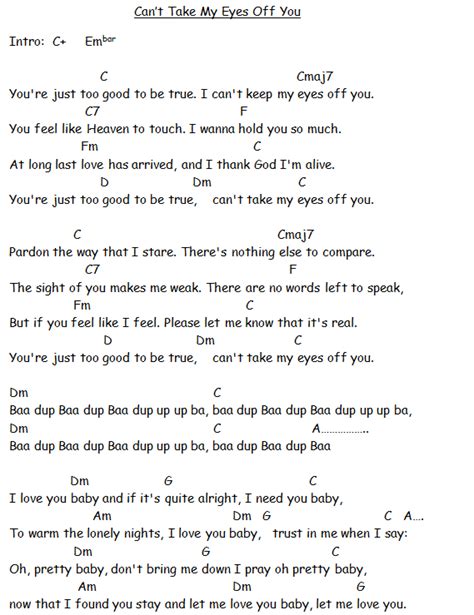 Can't Take My Eyes Off You

Intro: C+ Em$^{bar}$

C Cmaj7
You're just too good to be true. I can't keep my eyes off you.
C7 F
You feel like Heaven to touch. I wanna hold you so much.
Fm C
At long last love has arrived, and I thank God I'm alive.
D Dm C
You're just too good to be true, can't take my eyes off you.

C Cmaj7
Pardon the way that I stare. There's nothing else to compare.
C7 F
The sight of you makes me weak. There are no words left to speak,
Fm C
But if you feel like I feel. Please let me know that it's real.
D Dm C
You're just too good to be true, can't take my eyes off you.

Dm C
Baa dup Baa dup Baa dup up up ba, baa dup Baa dup Baa dup up up ba,
Dm C A...............
Baa dup Baa dup Baa dup up up ba, baa dup Baa dup Baa

Dm G C
I love you baby and if it's quite alright, I need you baby,
Am Dm G C A....
To warm the lonely nights, I love you baby, trust in me when I say:
Dm G C
Oh, pretty baby, don't bring me down I pray oh pretty baby,
Am Dm G
now that I found you stay and let me love you baby, let me love you.